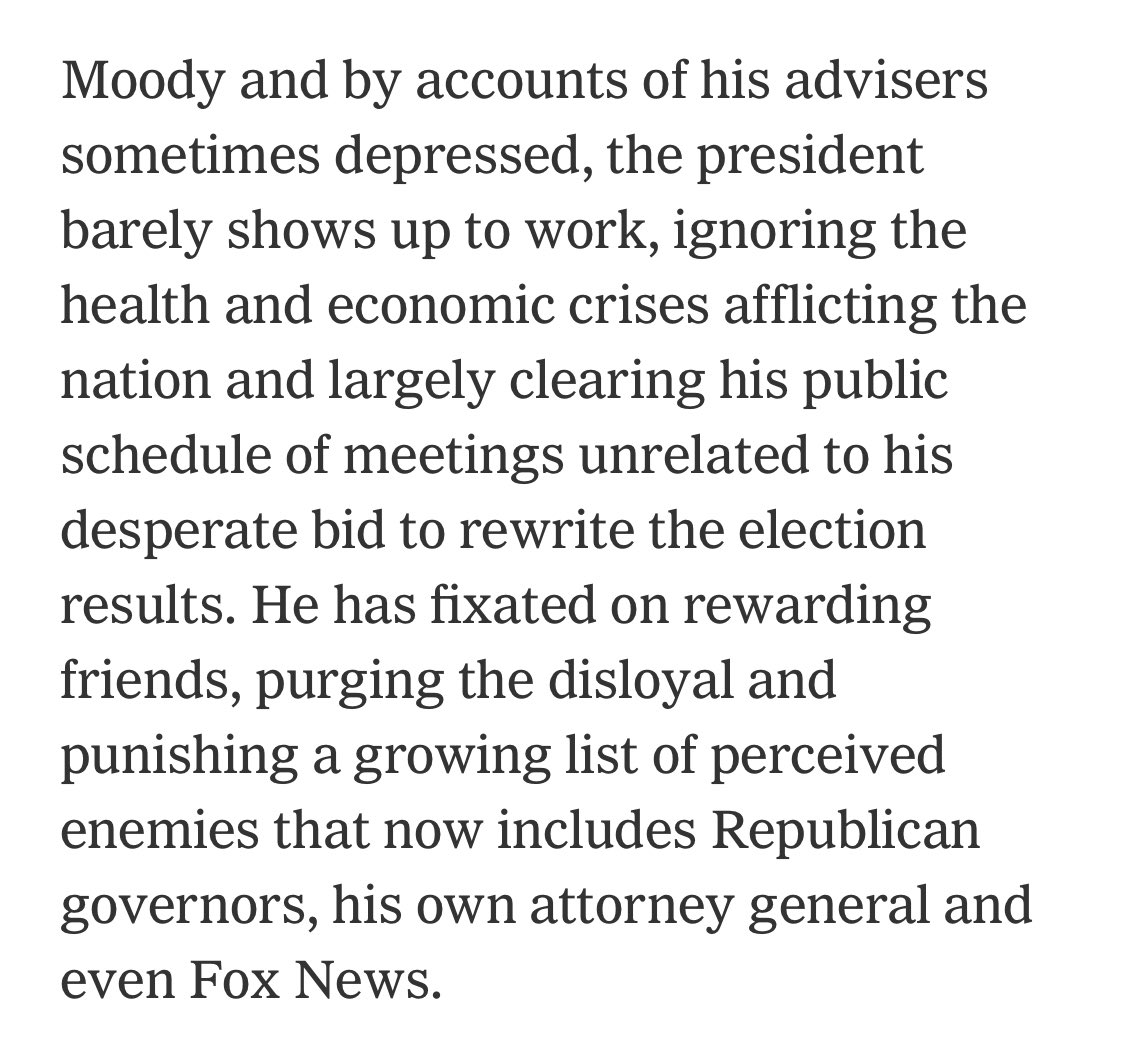 Moody and by accounts of his advisers sometimes depressed, the president barely shows up to work, ignoring the health and economic crises afflicting the nation and largely clearing his public schedule of meetings unrelated to his desperate bid to rewrite the election results. He has fixated on rewarding friends, purging the disloyal and punishing a growing list of perceived enemies that now includes Republican governors, his own attorney general and even Fox News.